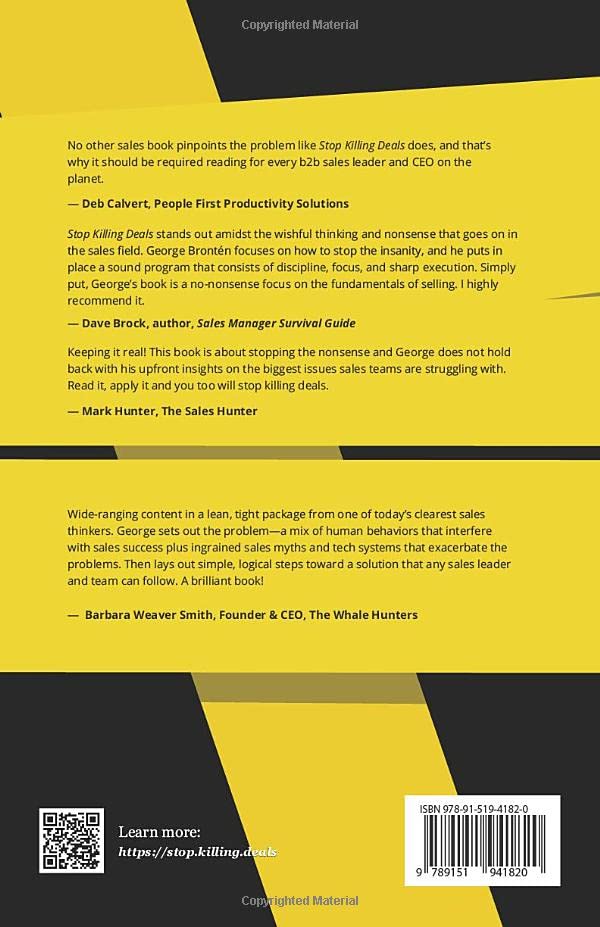 Copyrighted Material

No other sales book pinpoints the problem like Stop Killing Deals does, and that's why it should be required reading for every b2b sales leader and CEO on the planet.

— Deb Calvert, People First Productivity Solutions

Stop Killing Deals stands out amidst the wishful thinking and nonsense that goes on in the sales field. George Brontén focuses on how to stop the insanity, and he puts in place a sound program that consists of discipline, focus, and sharp execution. Simply put, George's book is a no-nonsense focus on the fundamentals of selling. I highly recommend it.

— Dave Brock, author, Sales Manager Survival Guide

Keeping it real! This book is about stopping the nonsense and George does not hold back with his upfront insights on the biggest issues sales teams are struggling with. Read it, apply it and you too will stop killing deals.

— Mark Hunter, The Sales Hunter

Wide-ranging content in a lean, tight package from one of today's clearest sales thinkers. George sets out the problem—a mix of human behaviors that interfere with sales success plus ingrained sales myths and tech systems that exacerbate the problems. Then lays out simple, logical steps toward a solution that any sales leader and team can follow. A brilliant book!

— Barbara Weaver Smith, Founder & CEO, The Whale Hunters

Learn more:
https://stop.killing.deals

ISBN 978-91-519-4182-0

9 789151 941820

Copyrighted Material